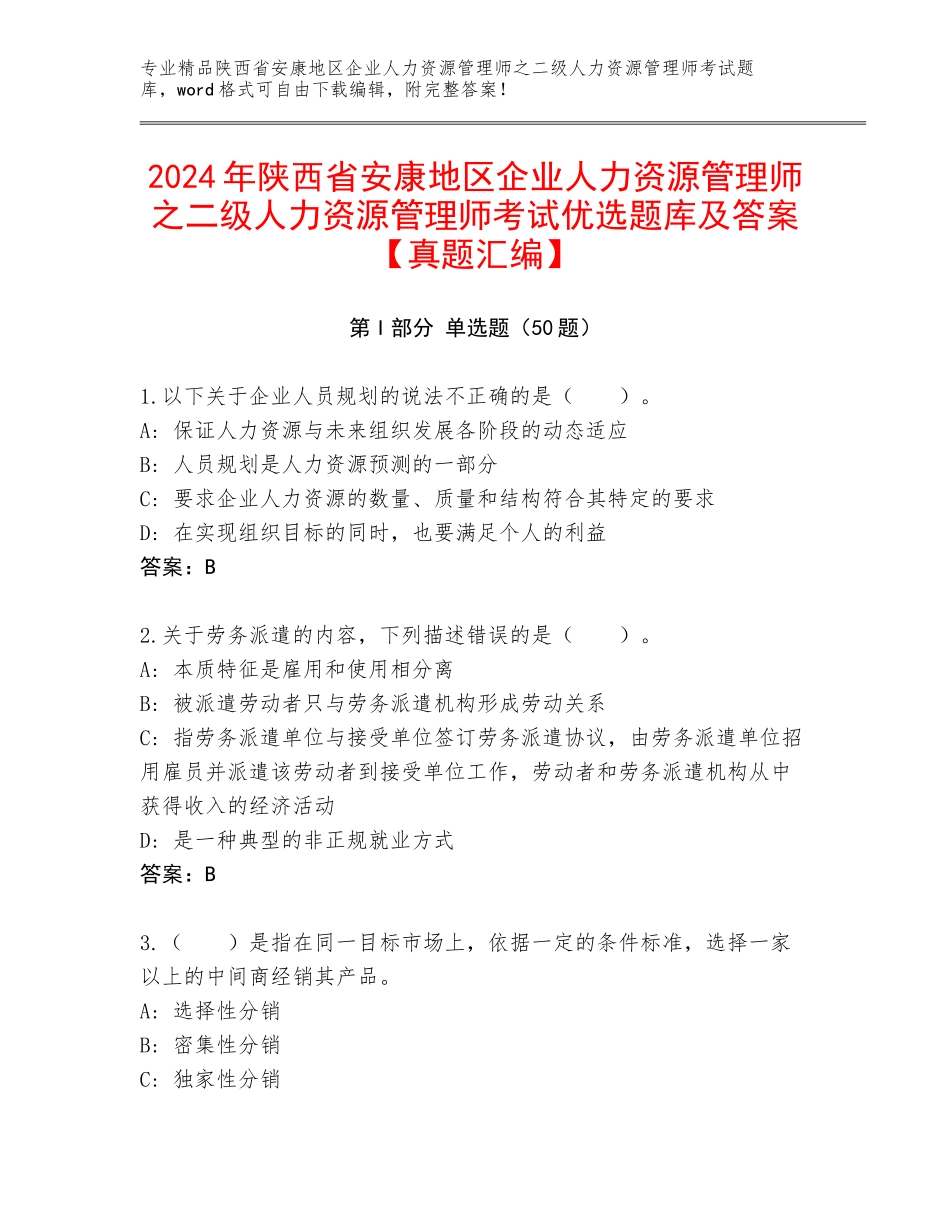 专业精品陕西省安康地区企业人力资源管理师之二级人力资源管理师考试题库，word格式可自由下载编辑，附完整答案！

2024年陕西省安康地区企业人力资源管理师之二级人力资源管理师考试优选题库及答案【真题汇编】

第Ⅰ部分 单选题（50题）

1.以下关于企业人员规划的说法不正确的是（　　）。
A：保证人力资源与未来组织发展各阶段的动态适应
B：人员规划是人力资源预测的一部分
C：要求企业人力资源的数量、质量和结构符合其特定的要求
D：在实现组织目标的同时，也要满足个人的利益
答案：B

2.关于劳务派遣的内容，下列描述错误的是（　　）。
A：本质特征是雇用和使用相分离
B：被派遣劳动者只与劳务派遣机构形成劳动关系
C：指劳务派遣单位与接受单位签订劳务派遣协议，由劳务派遣单位招用雇员并派遣该劳动者到接受单位工作，劳动者和劳务派遣机构从中获得收入的经济活动
D：是一种典型的非正规就业方式
答案：B

3.（　　）是指在同一目标市场上，依据一定的条件标准，选择一家以上的中间商经销其产品。
A：选择性分销
B：密集性分销
C：独家性分销